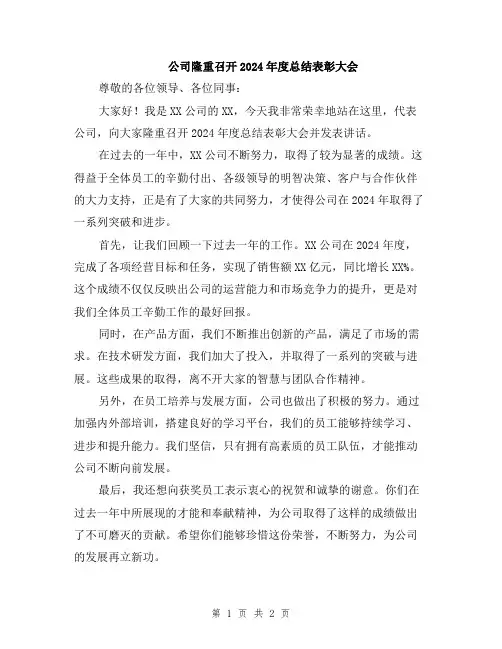 公司隆重召开2024年度总结表彰大会

尊敬的各位领导、各位同事：

大家好！我是XX公司的XX，今天我非常荣幸地站在这里，代表公司，向大家隆重召开2024年度总结表彰大会并发表讲话。

在过去的一年中，XX公司不断努力，取得了较为显著的成绩。这得益于全体员工的辛勤付出、各级领导的明智决策、客户与合作伙伴的大力支持，正是有了大家的共同努力，才使得公司在2024年取得了一系列突破和进步。

首先，让我们回顾一下过去一年的工作。XX公司在2024年度，完成了各项经营目标和任务，实现了销售额XX亿元，同比增长XX%。这个成绩不仅仅反映出公司的运营能力和市场竞争力的提升，更是对我们全体员工辛勤工作的最好回报。

同时，在产品方面，我们不断推出创新的产品，满足了市场的需求。在技术研发方面，我们加大了投入，并取得了一系列的突破与进展。这些成果的取得，离不开大家的智慧与团队合作精神。

另外，在员工培养与发展方面，公司也做出了积极的努力。通过加强内外部培训，搭建良好的学习平台，我们的员工能够持续学习、进步和提升能力。我们坚信，只有拥有高素质的员工队伍，才能推动公司不断向前发展。

最后，我还想向获奖员工表示衷心的祝贺和诚挚的谢意。你们在过去一年中所展现的才能和奉献精神，为公司取得了这样的成绩做出了不可磨灭的贡献。希望你们能够珍惜这份荣誉，不断努力，为公司的发展再立新功。

第 1 页 共 2 页